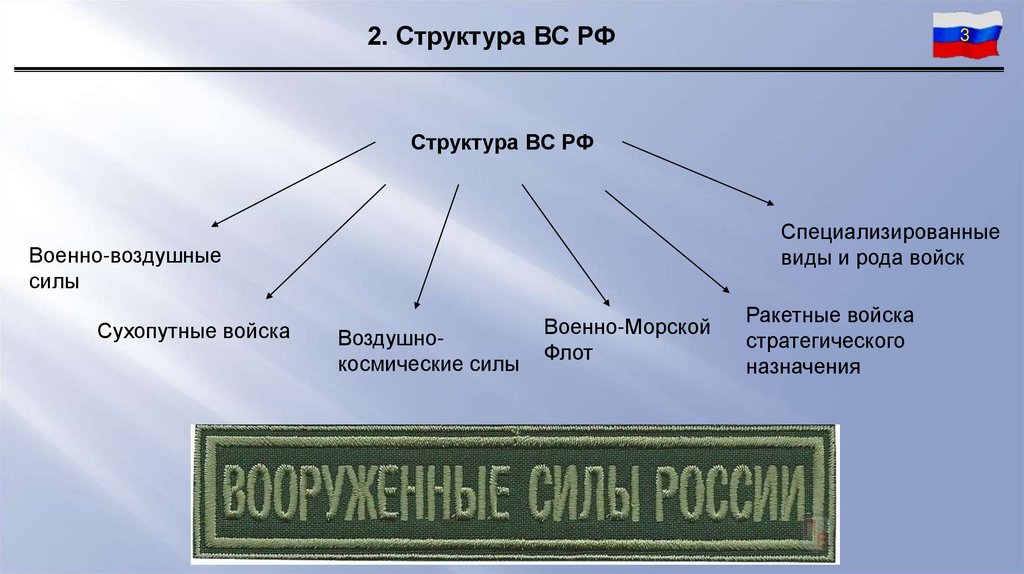 2. Структура ВС РФ

3

Структура ВС РФ

Военно-воздушные силы

Сухопутные войска

Воздушно-космические силы

Военно-Морской Флот

Ракетные войска стратегического назначения

Специализированные виды и рода войск

ВООРУЖЕННЫЕ СИЛЫ РОССИИ